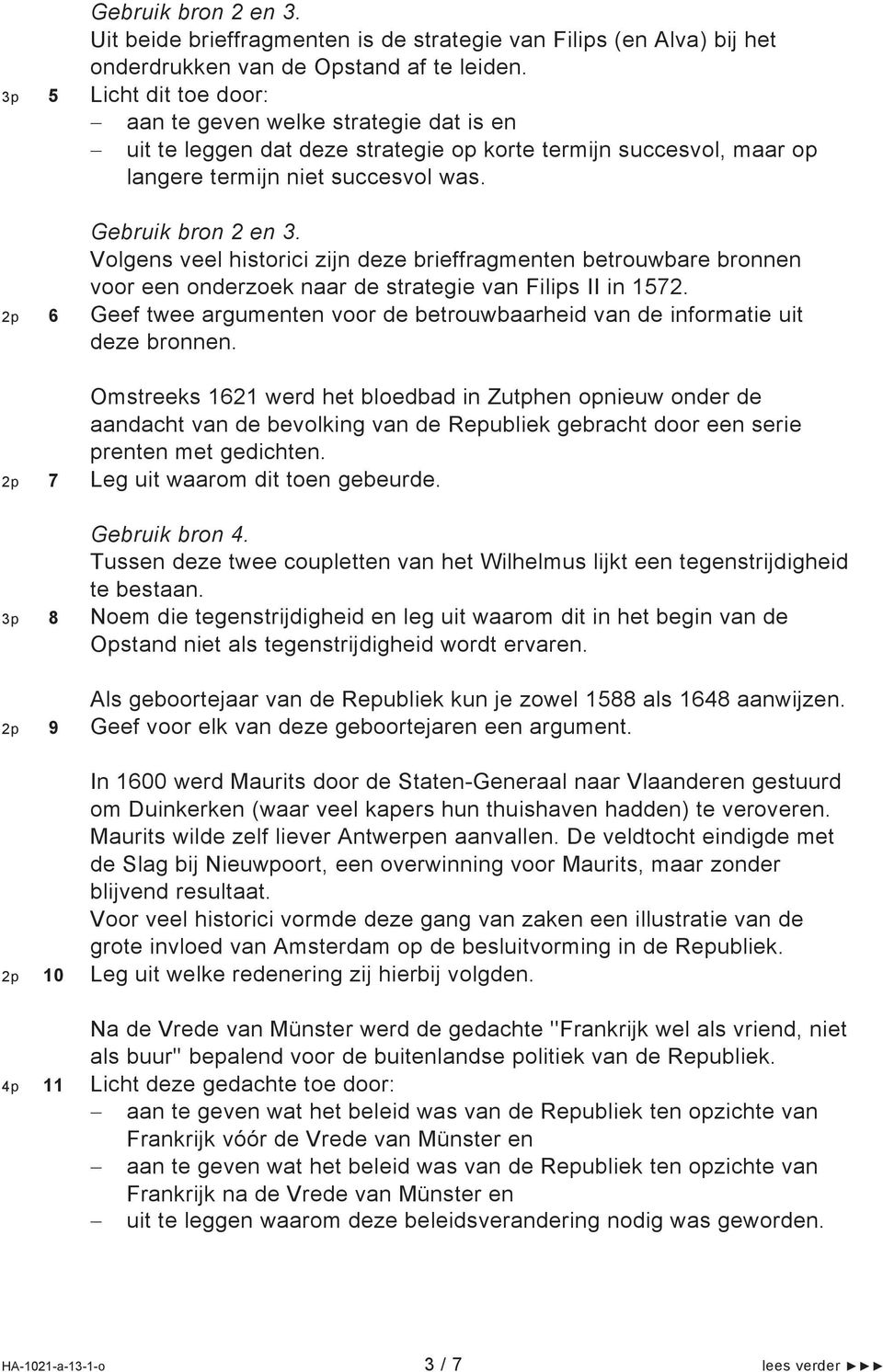 Gebruik bron 2 en 3.
Uit beide brieffragmenten is de strategie van Filips (en Alva) bij het onderdrukken van de Opstand af te leiden.
3p 5 Licht dit toe door:
– aan te geven welke strategie dat is en
– uit te leggen dat deze strategie op korte termijn succesvol, maar op langere termijn niet succesvol was.

Gebruik bron 2 en 3.
Volgens veel historici zijn deze brieffragmenten betrouwbare bronnen voor een onderzoek naar de strategie van Filips II in 1572.
2p 6 Geef twee argumenten voor de betrouwbaarheid van de informatie uit deze bronnen.

Omstreeks 1621 werd het bloedbad in Zutphen opnieuw onder de aandacht van de bevolking van de Republiek gebracht door een serie prenten met gedichten.
2p 7 Leg uit waarom dit toen gebeurde.

Gebruik bron 4.
Tussen deze twee coupletten van het Wilhelmus lijkt een tegenstrijdigheid te bestaan.
3p 8 Noem die tegenstrijdigheid en leg uit waarom dit in het begin van de Opstand niet als tegenstrijdigheid wordt ervaren.

Als geboortejaar van de Republiek kun je zowel 1588 als 1648 aanwijzen.
2p 9 Geef voor elk van deze geboortejaren een argument.

In 1600 werd Maurits door de Staten-Generaal naar Vlaanderen gestuurd om Duinkerken (waar veel kapers hun thuishaven hadden) te veroveren. Maurits wilde zelf liever Antwerpen aanvallen. De veldtocht eindigde met de Slag bij Nieuwpoort, een overwinning voor Maurits, maar zonder blijvend resultaat.
Voor veel historici vormde deze gang van zaken een illustratie van de grote invloed van Amsterdam op de besluitvorming in de Republiek.
2p 10 Leg uit welke redenering zij hierbij volgden.

Na de Vrede van Münster werd de gedachte "Frankrijk wel als vriend, niet als buur" bepalend voor de buitenlandse politiek van de Republiek.
4p 11 Licht deze gedachte toe door:
– aan te geven wat het beleid was van de Republiek ten opzichte van Frankrijk vóór de Vrede van Münster en
– aan te geven wat het beleid was van de Republiek ten opzichte van Frankrijk na de Vrede van Münster en
– uit te leggen waarom deze beleidsverandering nodig was geworden.

HA-1021-a-13-1-o 3 / 7 lees verder ►►►